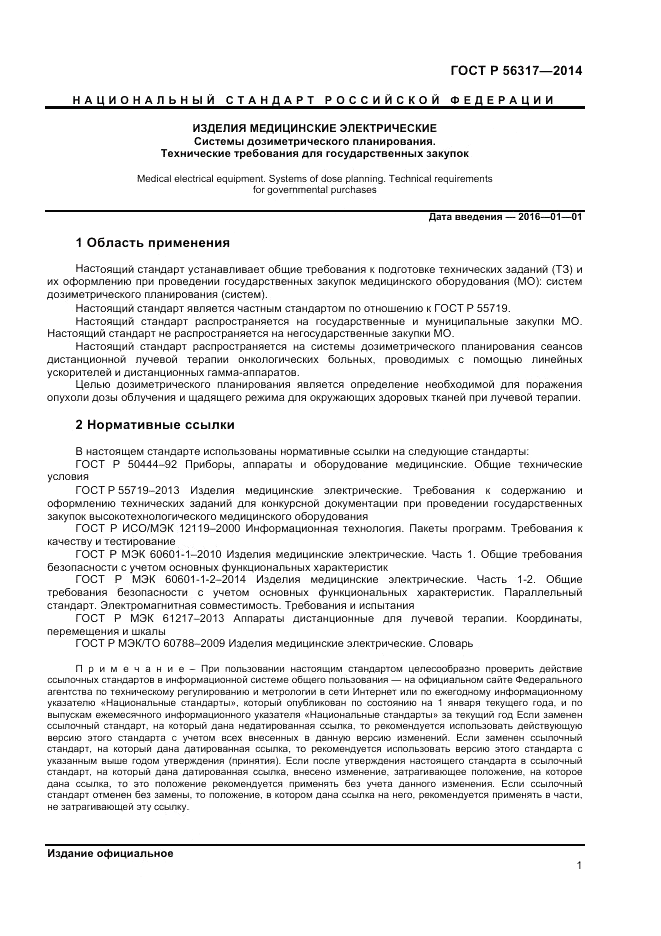 ГОСТ Р 56317—2014

НАЦИОНАЛЬНЫЙ СТАНДАРТ РОССИЙСКОЙ ФЕДЕРАЦИИ

ИЗДЕЛИЯ МЕДИЦИНСКИЕ ЭЛЕКТРИЧЕСКИЕ
Системы дозиметрического планирования.
Технические требования для государственных закупок

Medical electrical equipment. Systems of dose planning. Technical requirements for governmental purchases

Дата введения — 2016—01—01

1 Область применения

Настоящий стандарт устанавливает общие требования к подготовке технических заданий (ТЗ) и их оформлению при проведении государственных закупок медицинского оборудования (МО): систем дозиметрического планирования (систем).

Настоящий стандарт является частным стандартом по отношению к ГОСТ Р 55719.

Настоящий стандарт распространяется на государственные и муниципальные закупки МО. Настоящий стандарт не распространяется на негосударственные закупки МО.

Настоящий стандарт распространяется на системы дозиметрического планирования сеансов дистанционной лучевой терапии онкологических больных, проводимых с помощью линейных ускорителей и дистанционных гамма-аппаратов.

Целью дозиметрического планирования является определение необходимой для поражения опухоли дозы облучения и щадящего режима для окружающих здоровых тканей при лучевой терапии.

2 Нормативные ссылки

В настоящем стандарте использованы нормативные ссылки на следующие стандарты:

ГОСТ Р 50444–92 Приборы, аппараты и оборудование медицинские. Общие технические условия

ГОСТ Р 55719–2013 Изделия медицинские электрические. Требования к содержанию и оформлению технических заданий для конкурсной документации при проведении государственных закупок высокотехнологического медицинского оборудования

ГОСТ Р ИСО/МЭК 12119–2000 Информационная технология. Пакеты программ. Требования к качеству и тестирование

ГОСТ Р МЭК 60601-1–2010 Изделия медицинские электрические. Часть 1. Общие требования безопасности с учетом основных функциональных характеристик

ГОСТ Р МЭК 60601-1-2–2014 Изделия медицинские электрические. Часть 1-2. Общие требования безопасности с учетом основных функциональных характеристик. Параллельный стандарт. Электромагнитная совместимость. Требования и испытания

ГОСТ Р МЭК 61217–2013 Аппараты дистанционные для лучевой терапии. Координаты, перемещения и шкалы

ГОСТ Р МЭК/ТО 60788–2009 Изделия медицинские электрические. Словарь

Примечание – При пользовании настоящим стандартом целесообразно проверить действие ссылочных стандартов в информационной системе общего пользования — на официальном сайте Федерального агентства по техническому регулированию и метрологии в сети Интернет или по ежегодному информационному указателю «Национальные стандарты», который опубликован по состоянию на 1 января текущего года, и по выпускам ежемесячного информационного указателя «Национальные стандарты» за текущий год Если заменен ссылочный стандарт, на который дана недатированная ссылка, то рекомендуется использовать действующую версию этого стандарта с учетом всех внесенных в данную версию изменений. Если заменен ссылочный стандарт, на который дана датированная ссылка, то рекомендуется использовать версию этого стандарта с указанным выше годом утверждения (принятия). Если после утверждения настоящего стандарта в ссылочный стандарт, на который дана датированная ссылка, внесено изменение, затрагивающее положение, на которое дана ссылка, то это положение рекомендуется применять без учета данного изменения. Если ссылочный стандарт отменен без замены, то положение, в котором дана ссылка на него, рекомендуется применять в части, не затрагивающей эту ссылку.

Издание официальное

1